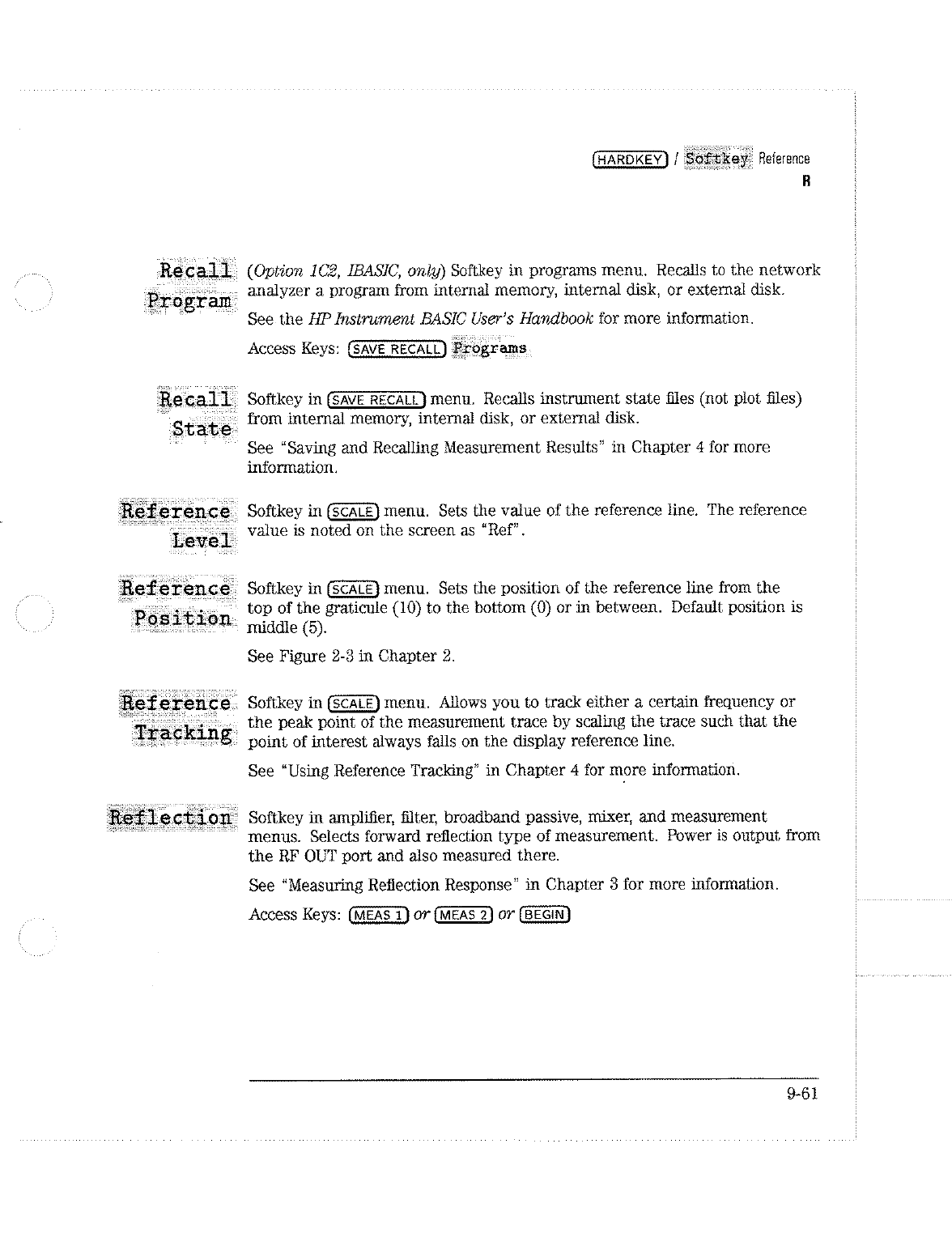 HARDKEY / Softkey Reference
R

Recall Program (Option 1C2, IBASIC, only) Softkey in programs menu. Recalls to the network analyzer a program from internal memory, internal disk, or external disk.

See the HP Instrument BASIC User's Handbook for more information.

Access Keys: SAVE RECALL Programs

Recall State Softkey in SAVE RECALL menu. Recalls instrument state files (not plot files) from internal memory, internal disk, or external disk.

See "Saving and Recalling Measurement Results" in Chapter 4 for more information.

Reference Level Softkey in SCALE menu. Sets the value of the reference line. The reference value is noted on the screen as "Ref".

Reference Position Softkey in SCALE menu. Sets the position of the reference line from the top of the graticule (10) to the bottom (0) or in between. Default position is middle (5).

See Figure 2-3 in Chapter 2.

Reference Tracking Softkey in SCALE menu. Allows you to track either a certain frequency or the peak point of the measurement trace by scaling the trace such that the point of interest always falls on the display reference line.

See "Using Reference Tracking" in Chapter 4 for more information.

Reflection Softkey in amplifier, filter, broadband passive, mixer, and measurement menus. Selects forward reflection type of measurement. Power is output from the RF OUT port and also measured there.

See "Measuring Reflection Response" in Chapter 3 for more information.

Access Keys: MEAS 1 or MEAS 2 or BEGIN

9-61